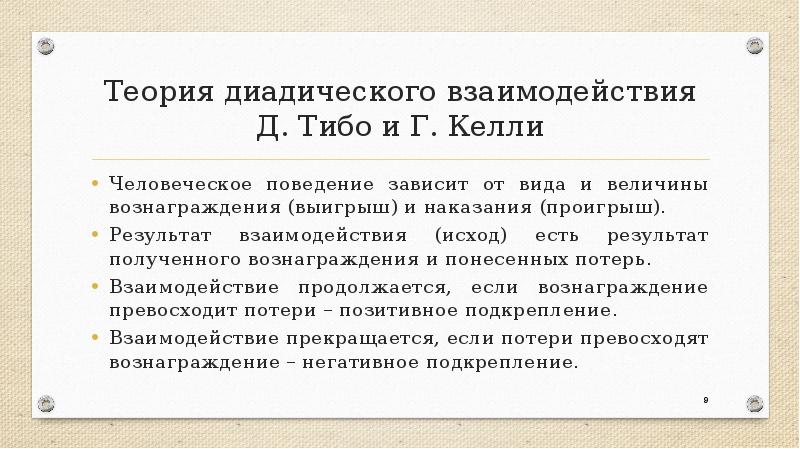 Теория диадического взаимодействия Д. Тибо и Г. Келли

• Человеческое поведение зависит от вида и величины вознаграждения (выигрыш) и наказания (проигрыш).
• Результат взаимодействия (исход) есть результат полученного вознаграждения и понесенных потерь.
• Взаимодействие продолжается, если вознаграждение превосходит потери – позитивное подкрепление.
• Взаимодействие прекращается, если потери превосходят вознаграждение – негативное подкрепление.

9